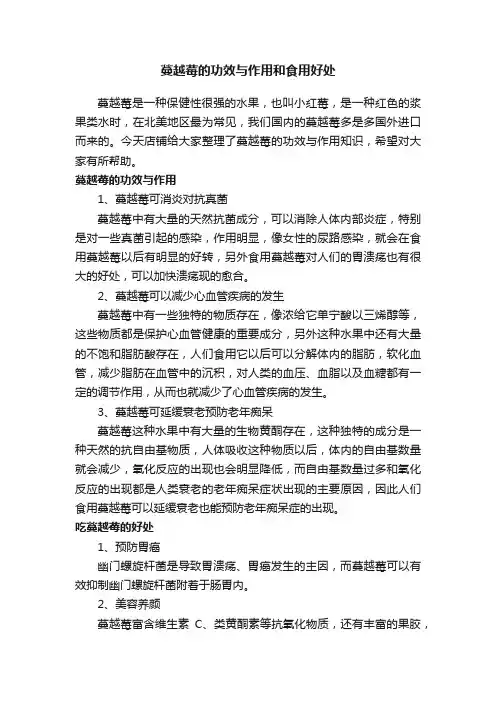 蔓越莓的功效与作用和食用好处

蔓越莓是一种保健性很强的水果，也叫小红莓，是一种红色的浆果类水时，在北美地区最为常见，我们国内的蔓越莓多是多国外进口而来的。今天店铺给大家整理了蔓越莓的功效与作用知识，希望对大家有所帮助。

蔓越莓的功效与作用

1、蔓越莓可消炎对抗真菌

蔓越莓中有大量的天然抗菌成分，可以消除人体内部炎症，特别是对一些真菌引起的感染，作用明显，像女性的尿路感染，就会在食用蔓越莓以后有明显的好转，另外食用蔓越莓对人们的胃溃疡也有很大的好处，可以加快溃疡现的愈合。

2、蔓越莓可以减少心血管疾病的发生

蔓越莓中有一些独特的物质存在，像浓给它单宁酸以三烯醇等，这些物质都是保护心血管健康的重要成分，另外这种水果中还有大量的不饱和脂肪酸存在，人们食用它以后可以分解体内的脂肪，软化血管，减少脂肪在血管中的沉积，对人类的血压、血脂以及血糖都有一定的调节作用，从而也就减少了心血管疾病的发生。

3、蔓越莓可延缓衰老预防老年痴呆

蔓越莓这种水果中有大量的生物黄酮存在，这种独特的成分是一种天然的抗自由基物质，人体吸收这种物质以后，体内的自由基数量就会减少，氧化反应的出现也会明显降低，而自由基数量过多和氧化反应的出现都是人类衰老的老年痴呆症状出现的主要原因，因此人们食用蔓越莓可以延缓衰老也能预防老年痴呆症的出现。

吃蔓越莓的好处

1、预防胃癌

幽门螺旋杆菌是导致胃溃疡、胃癌发生的主因，而蔓越莓可以有效抑制幽门螺旋杆菌附着于肠胃内。

2、美容养颜

蔓越莓富含维生素 C、类黄酮素等抗氧化物质，还有丰富的果胶，